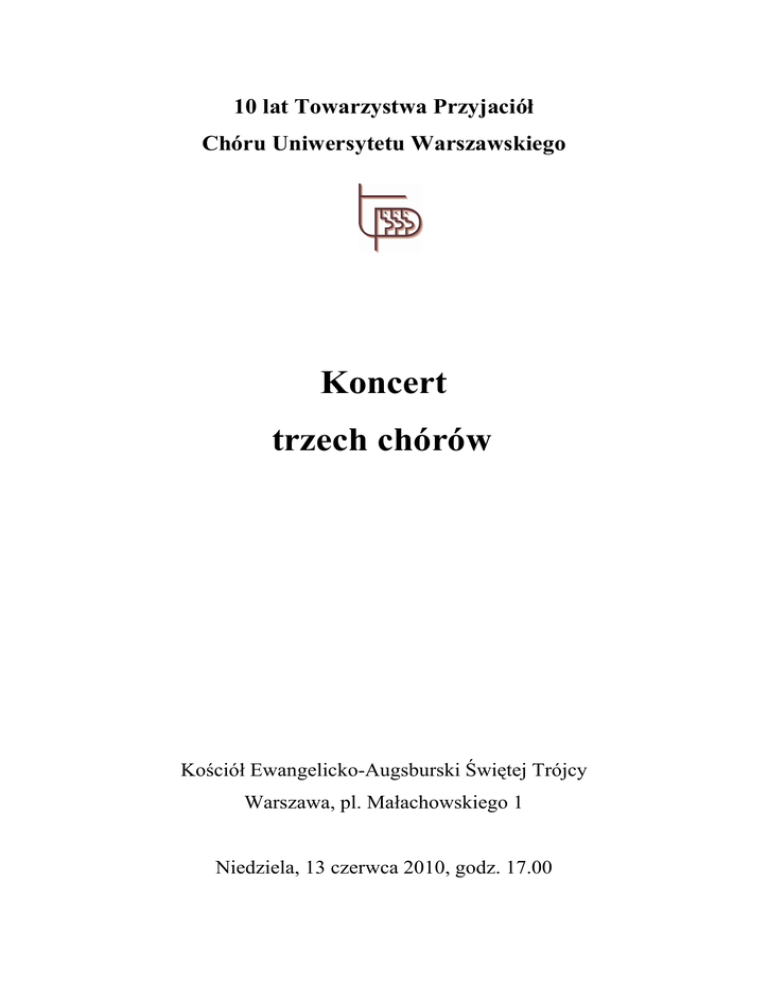 10 lat Towarzystwa Przyjaciół
Chóru Uniwersytetu Warszawskiego

Koncert
trzech chórów

Kościół Ewangelicko-Augsburski Świętej Trójcy
Warszawa, pl. Małachowskiego 1

Niedziela, 13 czerwca 2010, godz. 17.00